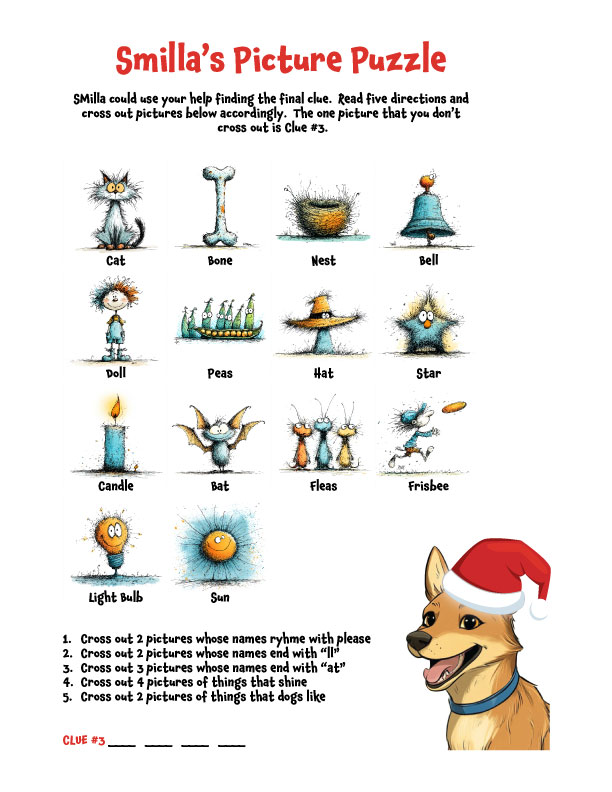 Smilla's Picture Puzzle

SMilla could use your help finding the final clue. Read five directions and cross out pictures below accordingly. The one picture that you don't cross out is Clue #3.

Cat

Bone

Nest

Bell

Doll

Peas

Hat

Star

Candle

Bat

Fleas

Frisbee

Light Bulb

Sun

1. Cross out 2 pictures whose names ryhme with please
2. Cross out 2 pictures whose names end with "ll"
3. Cross out 3 pictures whose names end with "at"
4. Cross out 4 pictures of things that shine
5. Cross out 2 pictures of things that dogs like

CLUE #3 ____ ____ ____ ____